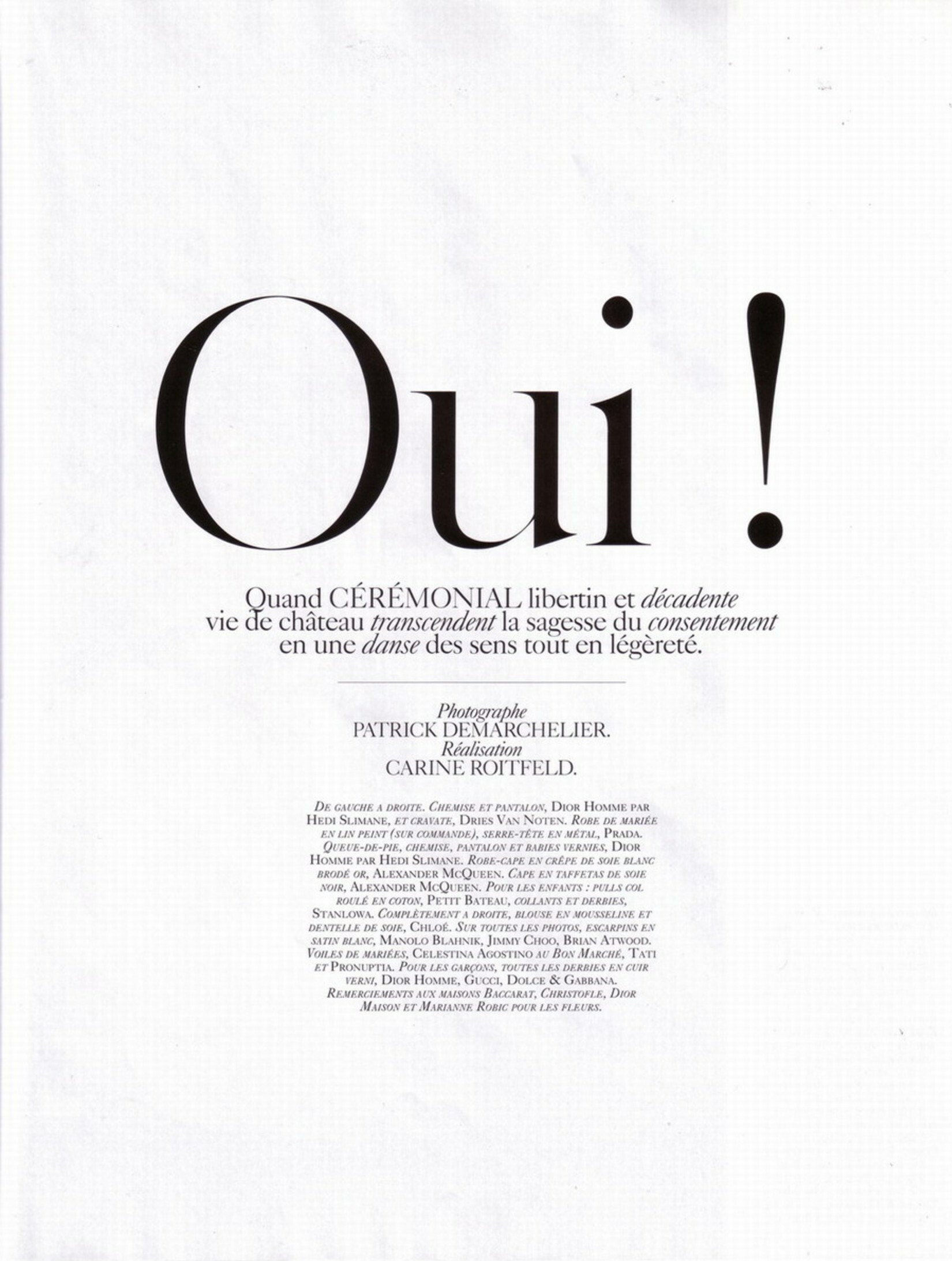 Oui !

Quand CÉRÉMONIAL libertin et décadente vie de château transcendent la sagesse du consentement en une danse des sens tout en légèreté.

Photographe
PATRICK DEMARCHELIER.
Réalisation
CARINE ROITFELD.

De gauche a droite. Chemise et pantalon, Dior Homme par Hedi Slimane, et cravate, Dries Van Noten. Robe de mariée en lin peint (sur commande), serre-tête en métal, Prada. Queue-de-pie, chemise, pantalon et babies vernies, Dior Homme par Hedi Slimane. Robe-cape en crêpe de soie blanc brodé or, Alexander McQueen. Cape en taffetas de soie noir, Alexander McQueen. Pour les enfants : pulls col roulé en coton, Petit Bateau, collants et derbies, Stanlowa. Complètement a droite, blouse en mousseline et dentelle de soie, Chloé. Sur toutes les photos, escarpins en satin blanc, Manolo Blahnik, Jimmy Choo, Brian Atwood. Voiles de mariées, Celestina Agostino au Bon Marché, Tati et Pronuptia. Pour les garçons, toutes les derbies en cuir verni, Dior Homme, Gucci, Dolce & Gabbana. Remerciements aux maisons Baccarat, Christofle, Dior Maison et Marianne Robic pour les fleurs.